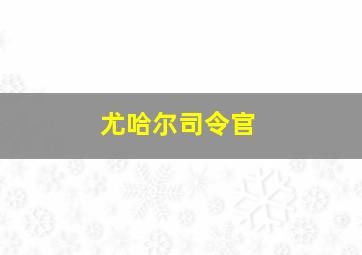 尤哈尔司令官